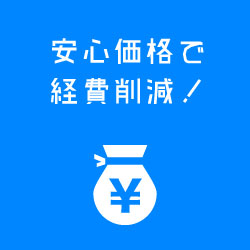 安心価格で
経費削減！

¥